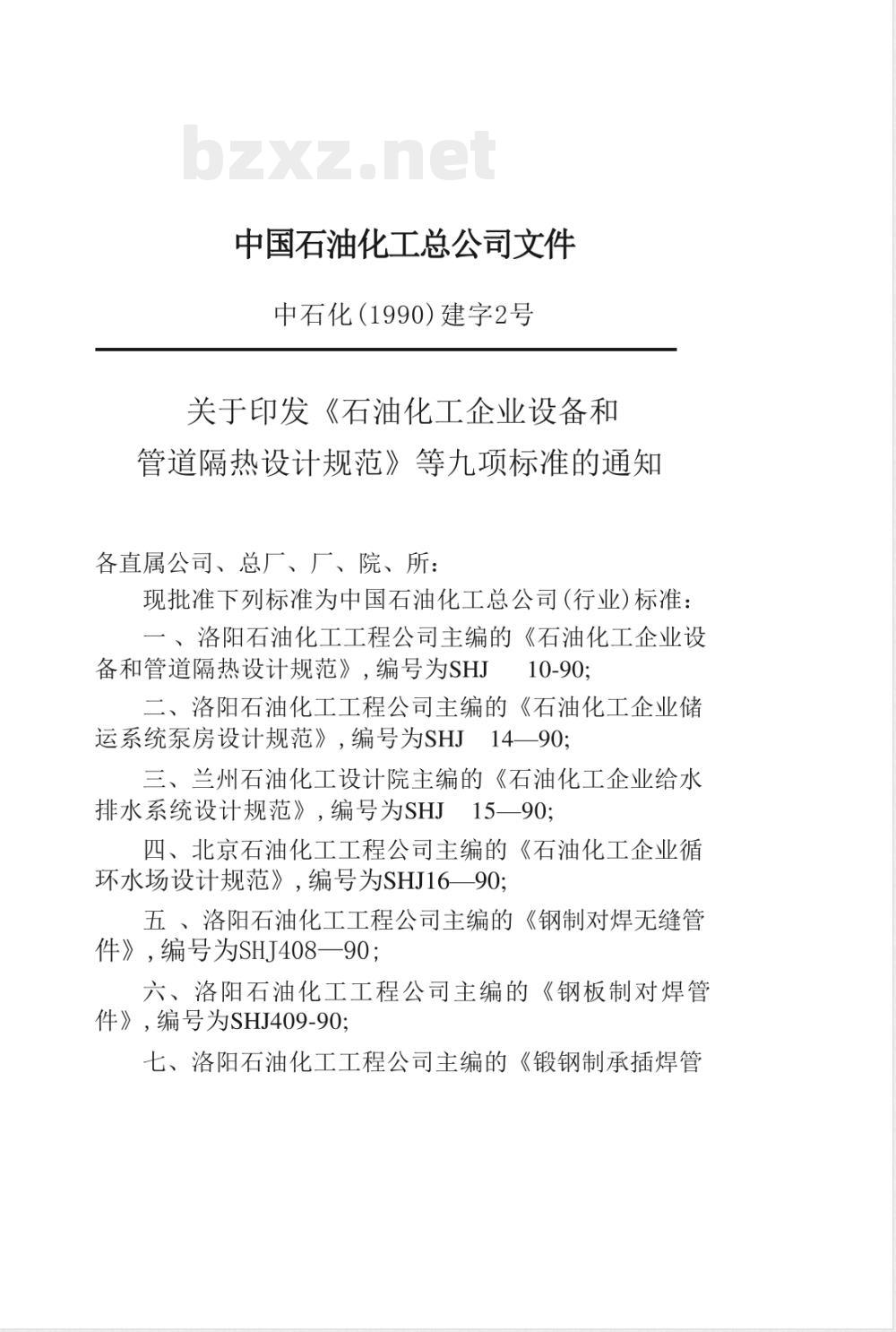 bzxz.net

中国石油化工总公司文件

中石化(1990)建字2号

关于印发《石油化工企业设备和管道隔热设计规范》等九项标准的通知

各直属公司、总厂、厂、院、所：

现批准下列标准为中国石油化工总公司(行业)标准：

一、洛阳石油化工工程公司主编的《石油化工企业设备和管道隔热设计规范》，编号为SHJ 10-90;

二、洛阳石油化工工程公司主编的《石油化工企业储运系统泵房设计规范》，编号为SHJ 14—90;

三、兰州石油化工设计院主编的《石油化工企业给水排水系统设计规范》，编号为SHJ 15—90;

四、北京石油化工工程公司主编的《石油化工企业循环水场设计规范》，编号为SHJ16—90;

五 、洛阳石油化工工程公司主编的《钢制对焊无缝管件》，编号为SHJ408—90;

六、洛阳石油化工工程公司主编的《钢板制对焊管件》，编号为SHJ409-90;

七、洛阳石油化工工程公司主编的《锻钢制承插焊管